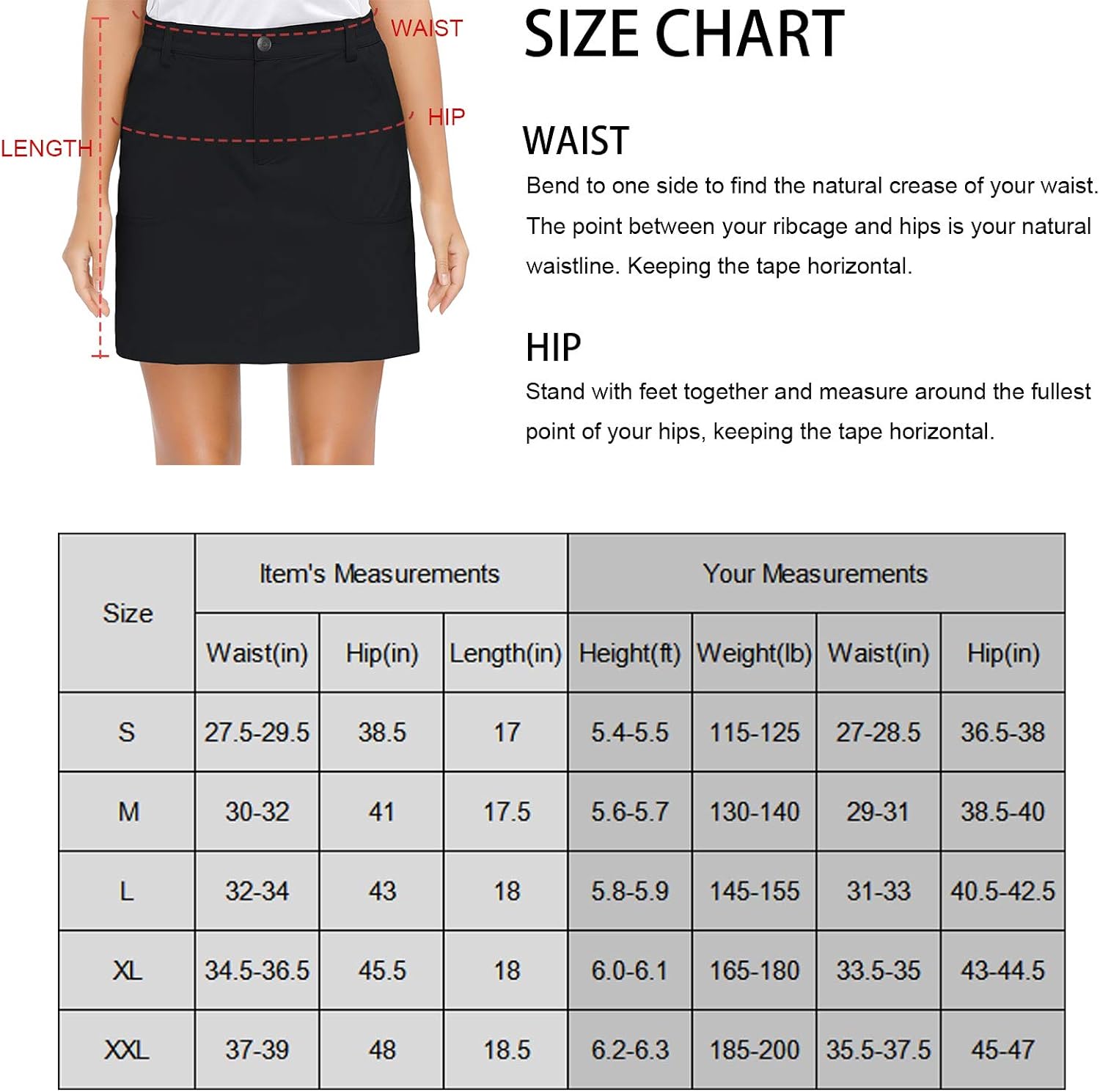 WAIST

HIP

LENGTH

SIZE CHART

WAIST

Bend to one side to find the natural crease of your waist. The point between your ribcage and hips is your natural waistline. Keeping the tape horizontal.

HIP

Stand with feet together and measure around the fullest point of your hips, keeping the tape horizontal.

| Size | Item's Measurements | | | Your Measurements | | | |
|---|---|---|---|---|---|---|---|
| | Waist(in) | Hip(in) | Length(in) | Height(ft) | Weight(lb) | Waist(in) | Hip(in) |
| S | 27.5-29.5 | 38.5 | 17 | 5.4-5.5 | 115-125 | 27-28.5 | 36.5-38 |
| M | 30-32 | 41 | 17.5 | 5.6-5.7 | 130-140 | 29-31 | 38.5-40 |
| L | 32-34 | 43 | 18 | 5.8-5.9 | 145-155 | 31-33 | 40.5-42.5 |
| XL | 34.5-36.5 | 45.5 | 18 | 6.0-6.1 | 165-180 | 33.5-35 | 43-44.5 |
| XXL | 37-39 | 48 | 18.5 | 6.2-6.3 | 185-200 | 35.5-37.5 | 45-47 |